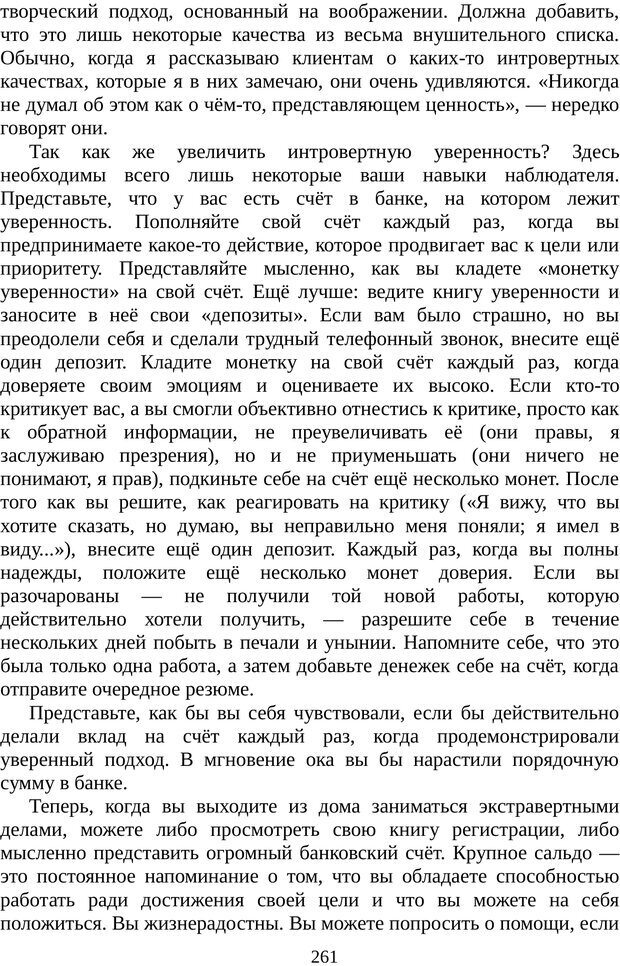 творческий подход, основанный на воображении. Должна добавить, что это лишь некоторые качества из весьма внушительного списка. Обычно, когда я рассказываю клиентам о каких-то интровертных качествах, которые я в них замечаю, они очень удивляются. «Никогда не думал об этом как о чём-то, представляющем ценность», — нередко говорят они.

Так как же увеличить интровертную уверенность? Здесь необходимы всего лишь некоторые ваши навыки наблюдателя. Представьте, что у вас есть счёт в банке, на котором лежит уверенность. Пополняйте свой счёт каждый раз, когда вы предпринимаете какое-то действие, которое продвигает вас к цели или приоритету. Представляйте мысленно, как вы кладете «монетку уверенности» на свой счёт. Ещё лучше: ведите книгу уверенности и заносите в неё свои «депозиты». Если вам было страшно, но вы преодолели себя и сделали трудный телефонный звонок, внесите ещё один депозит. Кладите монетку на свой счёт каждый раз, когда доверяете своим эмоциям и оцениваете их высоко. Если кто-то критикует вас, а вы смогли объективно отнестись к критике, просто как к обратной информации, не преувеличивать её (они правы, я заслуживаю презрения), но и не приуменьшать (они ничего не понимают, я прав), подкиньте себе на счёт ещё несколько монет. После того как вы решите, как реагировать на критику («Я вижу, что вы хотите сказать, но думаю, вы неправильно меня поняли; я имел в виду...»), внесите ещё один депозит. Каждый раз, когда вы полны надежды, положите ещё несколько монет доверия. Если вы разочарованы — не получили той новой работы, которую действительно хотели получить, — разрешите себе в течение нескольких дней побыть в печали и унынии. Напомните себе, что это была только одна работа, а затем добавьте денежек себе на счёт, когда отправите очередное резюме.

Представьте, как бы вы себя чувствовали, если бы действительно делали вклад на счёт каждый раз, когда продемонстрировали уверенный подход. В мгновение ока вы бы нарастили порядочную сумму в банке.

Теперь, когда вы выходите из дома заниматься экстравертными делами, можете либо просмотреть свою книгу регистрации, либо мысленно представить огромный банковский счёт. Крупное сальдо — это постоянное напоминание о том, что вы обладаете способностью работать ради достижения своей цели и что вы можете на себя положиться. Вы жизнерадостны. Вы можете попросить о помощи, если

261